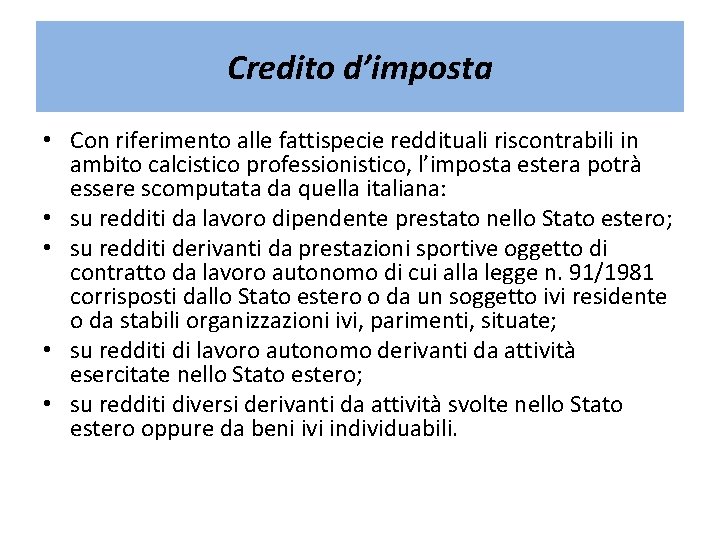 Credito d’imposta

• Con riferimento alle fattispecie reddituali riscontrabili in ambito calcistico professionistico, l’imposta estera potrà essere scomputata da quella italiana:
• su redditi da lavoro dipendente prestato nello Stato estero;
• su redditi derivanti da prestazioni sportive oggetto di contratto da lavoro autonomo di cui alla legge n. 91/1981 corrisposti dallo Stato estero o da un soggetto ivi residente o da stabili organizzazioni ivi, parimenti, situate;
• su redditi di lavoro autonomo derivanti da attività esercitate nello Stato estero;
• su redditi diversi derivanti da attività svolte nello Stato estero oppure da beni ivi individuabili.